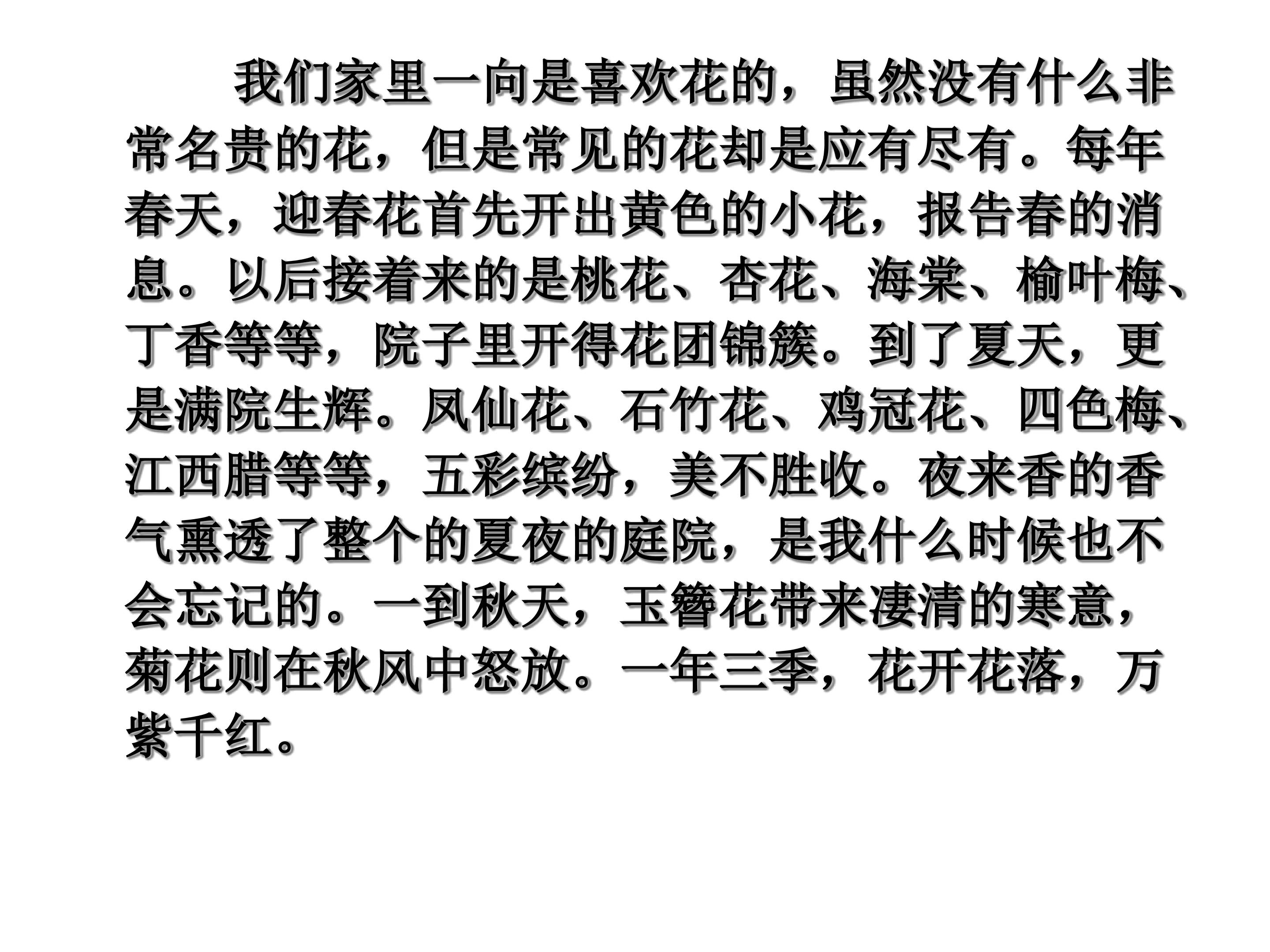 我们家里一向是喜欢花的，虽然没有什么非常名贵的花，但是常见的花却是应有尽有。每年春天，迎春花首先开出黄色的小花，报告春的消息。以后接着来的是桃花、杏花、海棠、榆叶梅、丁香等等，院子里开得花团锦簇。到了夏天，更是满院生辉。凤仙花、石竹花、鸡冠花、四色梅、江西腊等等，五彩缤纷，美不胜收。夜来香的香气熏透了整个的夏夜的庭院，是我什么时候也不会忘记的。一到秋天，玉簪花带来凄清的寒意，菊花则在秋风中怒放。一年三季，花开花落，万紫千红。